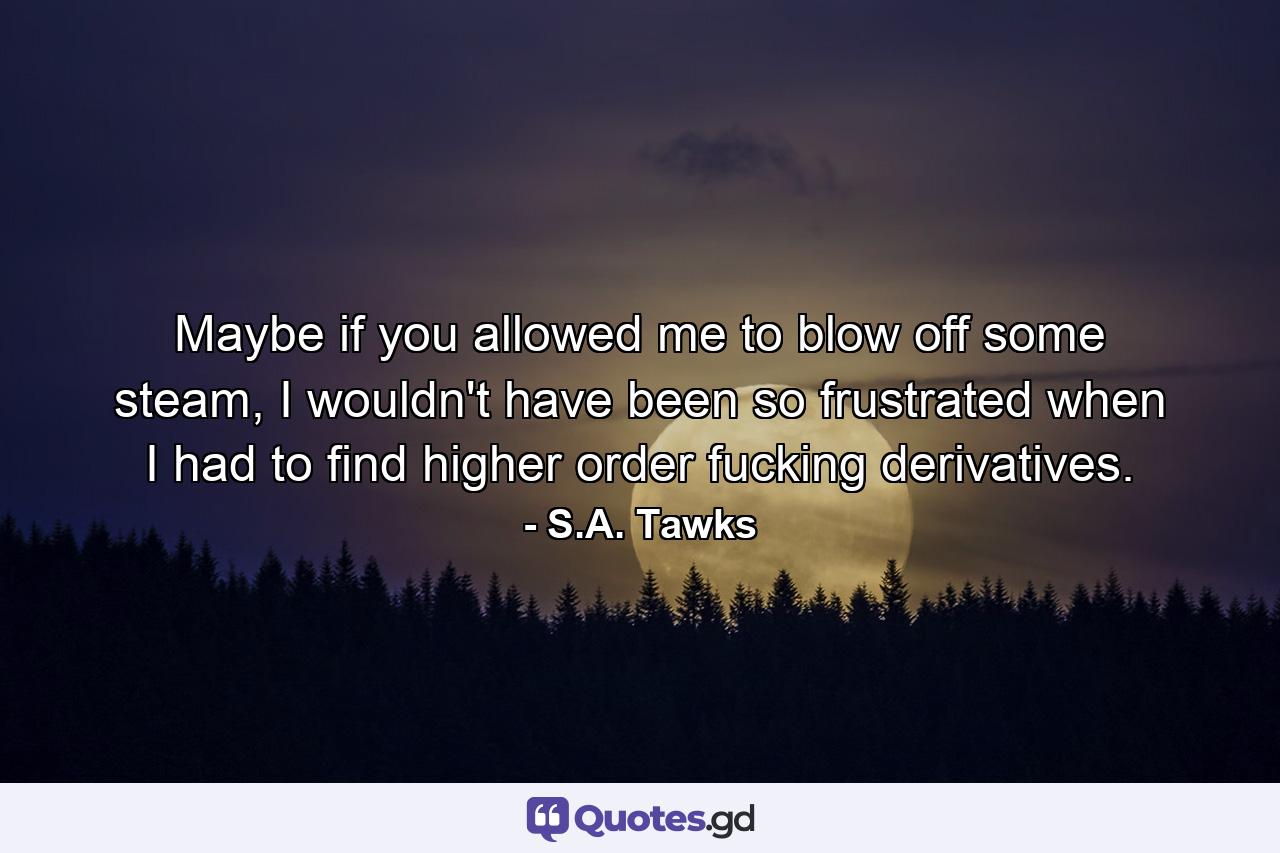 Maybe if you allowed me to blow off some steam, I wouldn't have been so frustrated when I had to find higher order fucking derivatives.

- S.A. Tawks

Quotes.gd